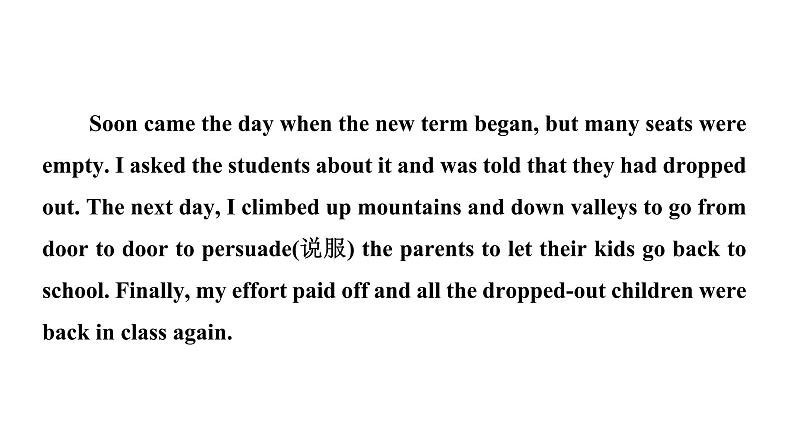 Soon came the day when the new term began, but many seats were empty. I asked the students about it and was told that they had dropped out. The next day, I climbed up mountains and down valleys to go from door to door to persuade(说服) the parents to let their kids go back to school. Finally, my effort paid off and all the dropped-out children were back in class again.